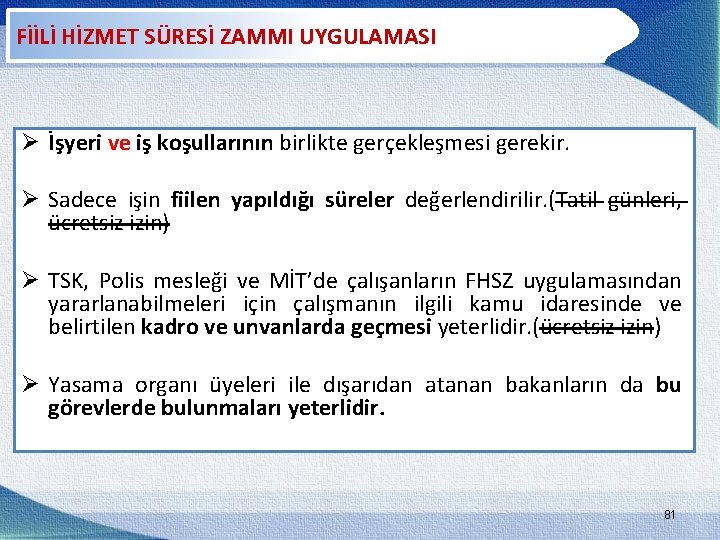 FİİLİ HİZMET SÜRESİ ZAMMI UYGULAMASI

➢ İşyeri ve iş koşullarının birlikte gerçekleşmesi gerekir.

➢ Sadece işin fiilen yapıldığı süreler değerlendirilir.(Tatil günleri, ücretsiz izin)

➢ TSK, Polis mesleği ve MİT'de çalışanların FHSZ uygulamasından yararlanabilmeleri için çalışmanın ilgili kamu idaresinde ve belirtilen kadro ve unvanlarda geçmesi yeterlidir.(ücretsiz izin)

➢ Yasama organı üyeleri ile dışarıdan atanan bakanların da bu görevlerde bulunmaları yeterlidir.

81